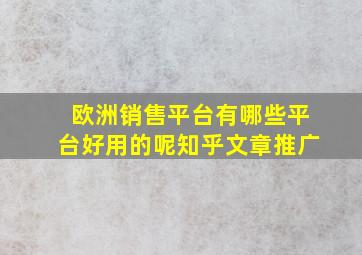 欧洲销售平台有哪些平台好用的呢知乎文章推广